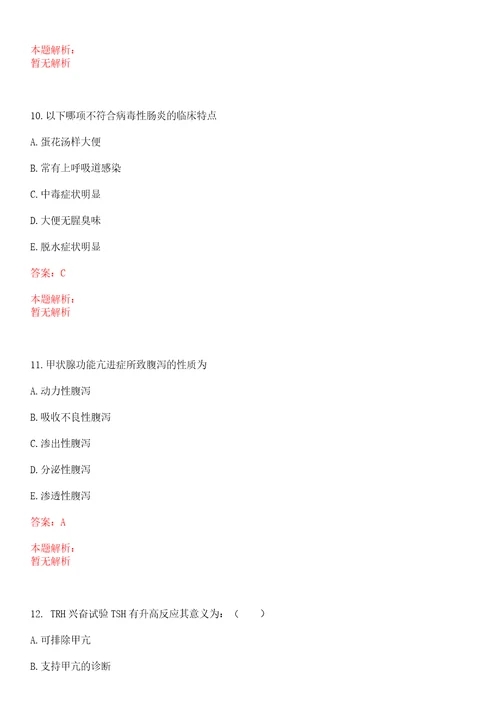 本题解析：
暂无解析

10. 以下哪项不符合病毒性肠炎的临床特点

A. 蛋花汤样大便

B. 常有上呼吸道感染

C. 中毒症状明显

D. 大便无腥臭味

E. 脱水症状明显

答案：C

本题解析：
暂无解析

11. 甲状腺功能亢进症所致腹泻的性质为

A. 动力性腹泻

B. 吸收不良性腹泻

C. 渗出性腹泻

D. 分泌性腹泻

E. 渗透性腹泻

答案：A

本题解析：
暂无解析

12. TRH 兴奋试验 TSH 有升高反应其意义为：（　　）

A. 可排除甲亢

B. 支持甲亢的诊断